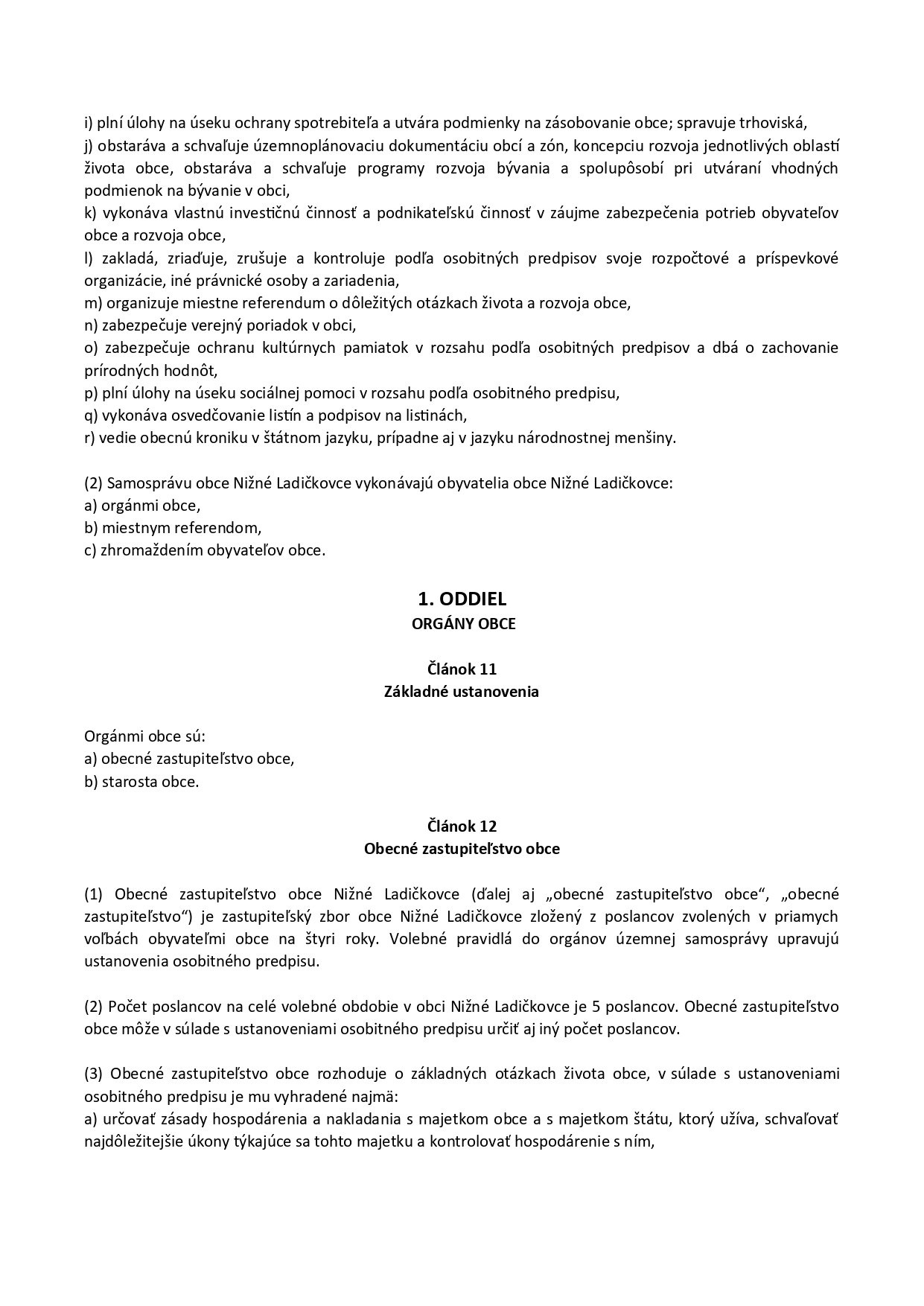 i) plní úlohy na úseku ochrany spotrebiteľa a utvára podmienky na zásobovanie obce; spravuje trhoviská,
j) obstaráva a schvaľuje územnoplánovaciu dokumentáciu obcí a zón, koncepciu rozvoja jednotlivých oblastí života obce, obstaráva a schvaľuje programy rozvoja bývania a spolupôsobí pri utváraní vhodných podmienok na bývanie v obci,
k) vykonáva vlastnú investičnú činnosť a podnikateľskú činnosť v záujme zabezpečenia potrieb obyvateľov obce a rozvoja obce,
l) zakladá, zriaďuje, zrušuje a kontroluje podľa osobitných predpisov svoje rozpočtové a príspevkové organizácie, iné právnické osoby a zariadenia,
m) organizuje miestne referendum o dôležitých otázkach života a rozvoja obce,
n) zabezpečuje verejný poriadok v obci,
o) zabezpečuje ochranu kultúrnych pamiatok v rozsahu podľa osobitných predpisov a dbá o zachovanie prírodných hodnôt,
p) plní úlohy na úseku sociálnej pomoci v rozsahu podľa osobitného predpisu,
q) vykonáva osvedčovanie listín a podpisov na listinách,
r) vedie obecnú kroniku v štátnom jazyku, prípadne aj v jazyku národnostnej menšiny.

(2) Samosprávu obce Nižné Ladičkovce vykonávajú obyvatelia obce Nižné Ladičkovce:
a) orgánmi obce,
b) miestnym referendom,
c) zhromaždením obyvateľov obce.

1. ODDIEL
ORGÁNY OBCE

Článok 11
Základné ustanovenia

Orgánmi obce sú:
a) obecné zastupiteľstvo obce,
b) starosta obce.

Článok 12
Obecné zastupiteľstvo obce

(1) Obecné zastupiteľstvo obce Nižné Ladičkovce (ďalej aj „obecné zastupiteľstvo obce“, „obecné zastupiteľstvo“) je zastupiteľský zbor obce Nižné Ladičkovce zložený z poslancov zvolených v priamych voľbách obyvateľmi obce na štyri roky. Volebné pravidlá do orgánov územnej samosprávy upravujú ustanovenia osobitného predpisu.

(2) Počet poslancov na celé volebné obdobie v obci Nižné Ladičkovce je 5 poslancov. Obecné zastupiteľstvo obce môže v súlade s ustanoveniami osobitného predpisu určiť aj iný počet poslancov.

(3) Obecné zastupiteľstvo obce rozhoduje o základných otázkach života obce, v súlade s ustanoveniami osobitného predpisu je mu vyhradené najmä:
a) určovať zásady hospodárenia a nakladania s majetkom obce a s majetkom štátu, ktorý užíva, schvaľovať najdôležitejšie úkony týkajúce sa tohto majetku a kontrolovať hospodárenie s ním,